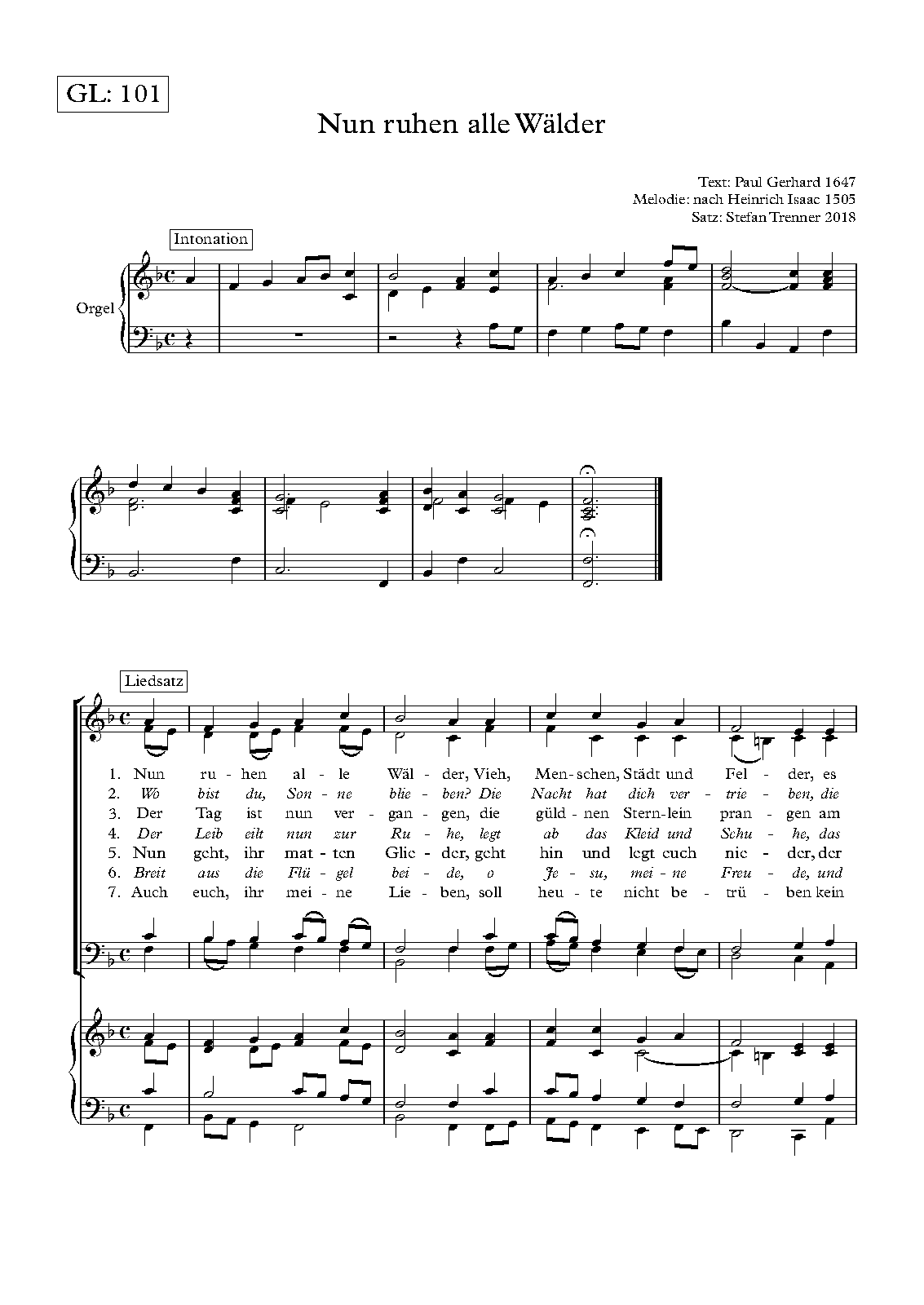 GL: 101

Nun ruhen alle Wälder

Text: Paul Gerhard 1647
Melodie: nach Heinrich Isaac 1505
Satz: Stefan Trenner 2018

Intonation

Orgel

Liedsatz

1. Nun ru - hen al - le Wäl - der, Vieh, Men - schen, Städt und Fel - der, es
2. Wo bist du, Son - ne blie - ben? Die Nacht hat dich ver - trie - ben, die
3. Der Tag ist nun ver - gan - gen, die güld - nen Stern - lein pran - gen am
4. Der Leib eilt nun zur Ru - he, legt ab das Kleid und Schu - he, das
5. Nun geht, ihr mat - ten Glie - der, geht hin und legt euch nie - der, der
6. Breit aus die Flü - gel bei - de, o Je - su, mei - ne Freu - de, und
7. Auch euch, ihr mei - ne Lie - ben, soll heu - te nicht be - trü - ben kein